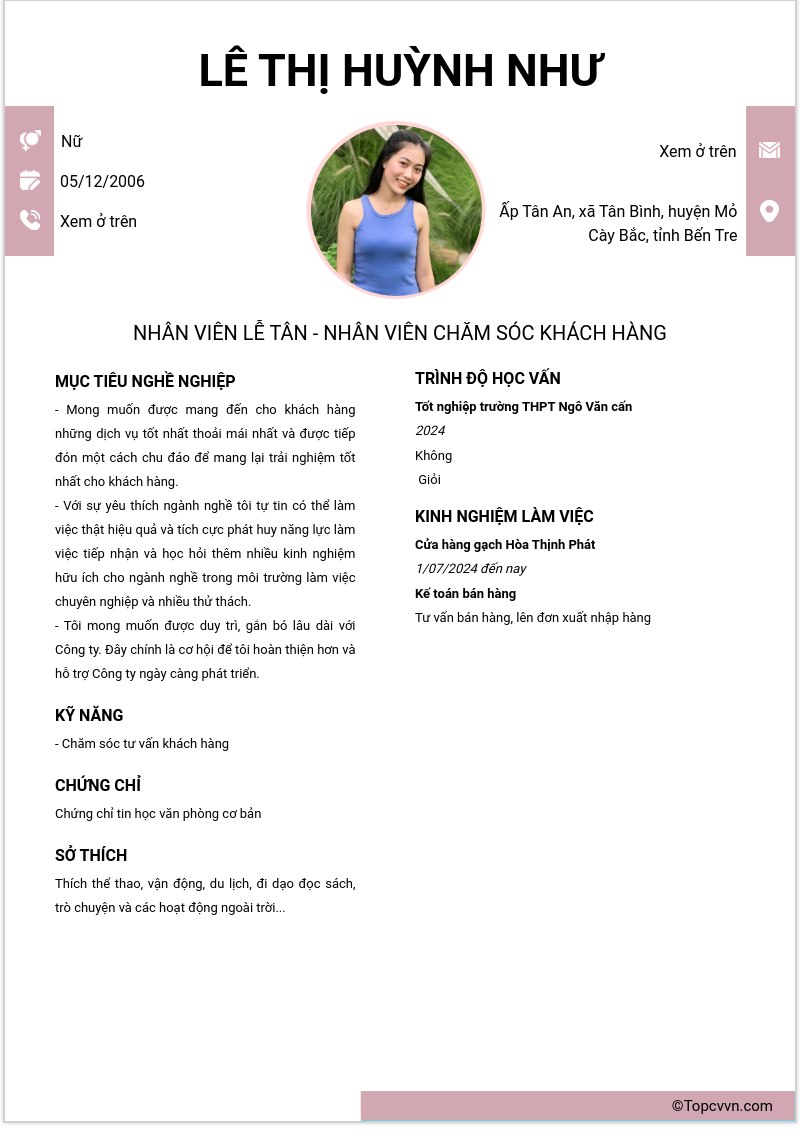 LÊ THỊ HUỲNH NHƯ

Nữ

05/12/2006

Xem ở trên

Xem ở trên

Ấp Tân An, xã Tân Bình, huyện Mỏ Cày Bắc, tỉnh Bến Tre

NHÂN VIÊN LỄ TÂN - NHÂN VIÊN CHĂM SÓC KHÁCH HÀNG

MỤC TIÊU NGHỀ NGHIỆP

- Mong muốn được mang đến cho khách hàng những dịch vụ tốt nhất thoải mái nhất và được tiếp đón một cách chu đáo để mang lại trải nghiệm tốt nhất cho khách hàng.
- Với sự yêu thích ngành nghề tôi tự tin có thể làm việc thật hiệu quả và tích cực phát huy năng lực làm việc tiếp nhận và học hỏi thêm nhiều kinh nghiệm hữu ích cho ngành nghề trong môi trường làm việc chuyên nghiệp và nhiều thử thách.
- Tôi mong muốn được duy trì, gắn bó lâu dài với Công ty. Đây chính là cơ hội để tôi hoàn thiện hơn và hỗ trợ Công ty ngày càng phát triển.

KỸ NĂNG

- Chăm sóc tư vấn khách hàng

CHỨNG CHỈ

Chứng chỉ tin học văn phòng cơ bản

SỞ THÍCH

Thích thể thao, vận động, du lịch, đi dạo đọc sách, trò chuyện và các hoạt động ngoài trời...

TRÌNH ĐỘ HỌC VẤN

Tốt nghiệp trường THPT Ngô Văn cấn

2024

Không

Giỏi

KINH NGHIỆM LÀM VIỆC

Cửa hàng gạch Hòa Thịnh Phát

1/07/2024 đến nay

Kế toán bán hàng

Tư vấn bán hàng, lên đơn xuất nhập hàng

©Topcvvn.com